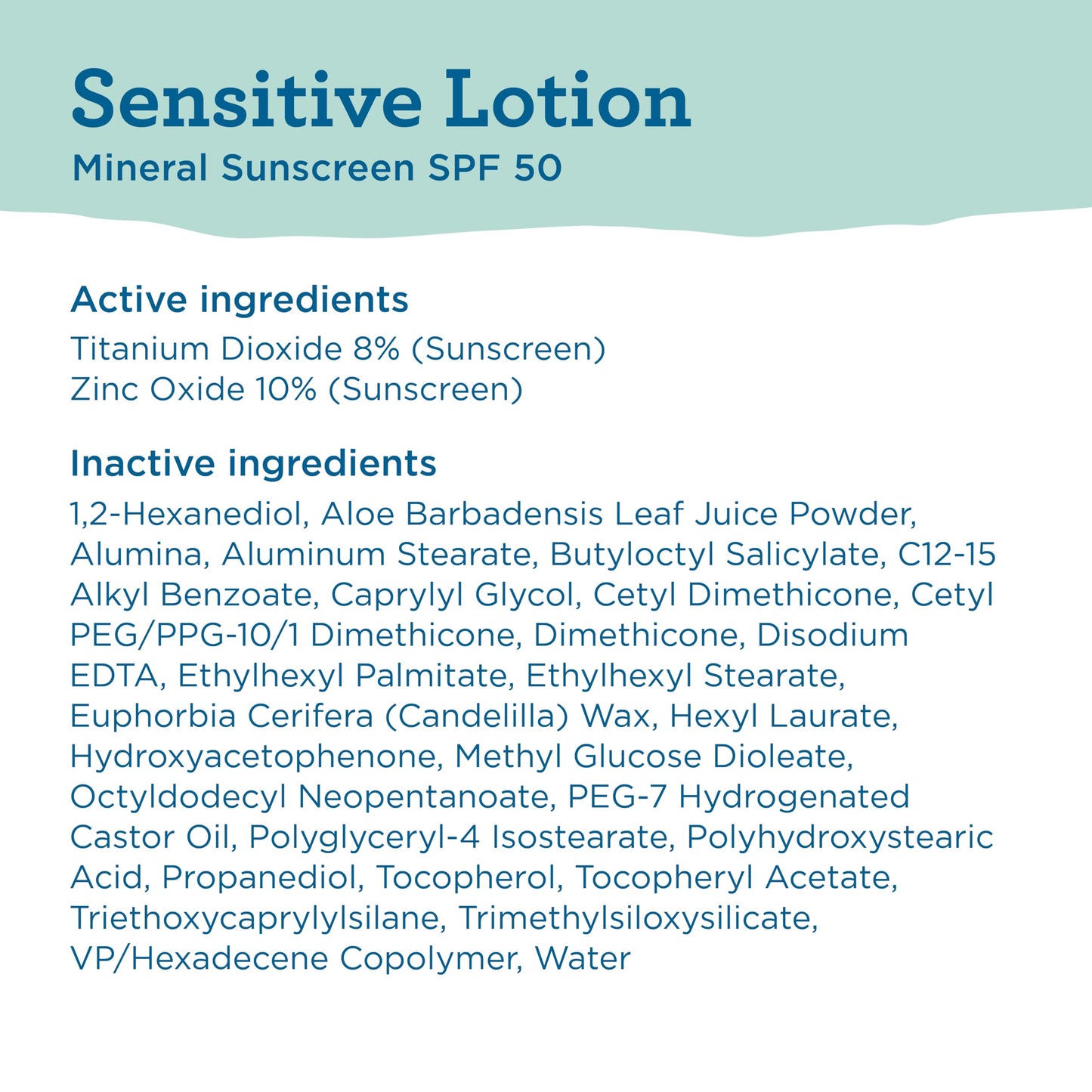 Sensitive Lotion
Mineral Sunscreen SPF 50

Active ingredients
Titanium Dioxide 8% (Sunscreen)
Zinc Oxide 10% (Sunscreen)

Inactive ingredients
1,2-Hexanediol, Aloe Barbadensis Leaf Juice Powder, Alumina, Aluminum Stearate, Butyloctyl Salicylate, C12-15 Alkyl Benzoate, Caprylyl Glycol, Cetyl Dimethicone, Cetyl PEG/PPG-10/1 Dimethicone, Dimethicone, Disodium EDTA, Ethylhexyl Palmitate, Ethylhexyl Stearate, Euphorbia Cerifera (Candelilla) Wax, Hexyl Laurate, Hydroxyacetophenone, Methyl Glucose Dioleate, Octyldodecyl Neopentanoate, PEG-7 Hydrogenated Castor Oil, Polyglyceryl-4 Isostearate, Polyhydroxystearic Acid, Propanediol, Tocopherol, Tocopheryl Acetate, Triethoxycaprylylsilane, Trimethylsiloxysilicate, VP/Hexadecene Copolymer, Water